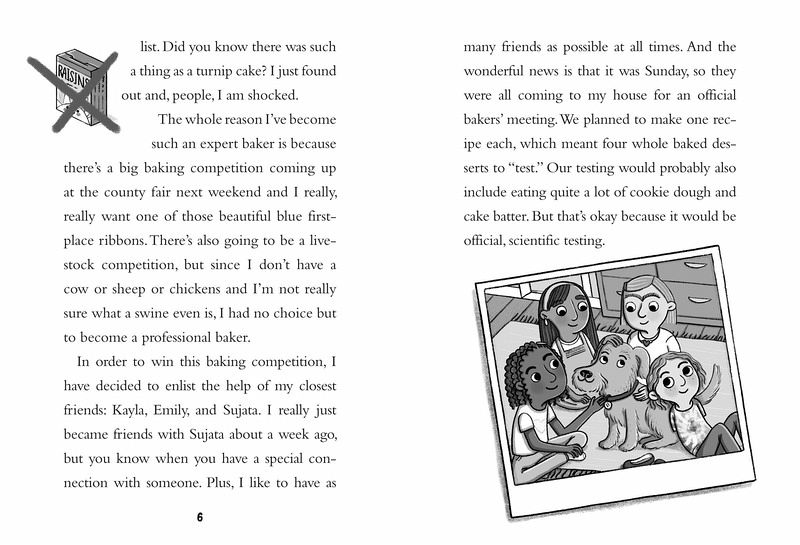 RAISINS

list. Did you know there was such a thing as a turnip cake? I just found out and, people, I am shocked.

The whole reason I've become such an expert baker is because there's a big baking competition coming up at the county fair next weekend and I really, really want one of those beautiful blue first-place ribbons. There's also going to be a livestock competition, but since I don't have a cow or sheep or chickens and I'm not really sure what a swine even is, I had no choice but to become a professional baker.

In order to win this baking competition, I have decided to enlist the help of my closest friends: Kayla, Emily, and Sujata. I really just became friends with Sujata about a week ago, but you know when you have a special connection with someone. Plus, I like to have as

6

many friends as possible at all times. And the wonderful news is that it was Sunday, so they were all coming to my house for an official bakers' meeting. We planned to make one recipe each, which meant four whole baked desserts to "test." Our testing would probably also include eating quite a lot of cookie dough and cake batter. But that's okay because it would be official, scientific testing.